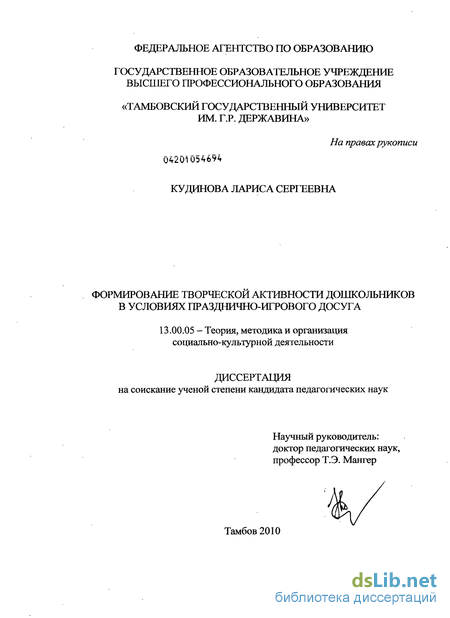 ФЕДЕРАЛЬНОЕ АГЕНТСТВО ПО ОБРАЗОВАНИЮ

ГОСУДАРСТВЕННОЕ ОБРАЗОВАТЕЛЬНОЕ УЧРЕЖДЕНИЕ ВЫСШЕГО ПРОФЕССИОНАЛЬНОГО ОБРАЗОВАНИЯ

«ТАМБОВСКИЙ ГОСУДАРСТВЕННЫЙ УНИВЕРСИТЕТ ИМ. Г.Р. ДЕРЖАВИНА»

На правах рукописи

04201054694

КУДИНОВА ЛАРИСА СЕРГЕЕВНА

ФОРМИРОВАНИЕ ТВОРЧЕСКОЙ АКТИВНОСТИ ДОШКОЛЬНИКОВ В УСЛОВИЯХ ПРАЗДНИЧНО-ИГРОВОГО ДОСУГА

13.00.05 – Теория, методика и организация социально-культурной деятельности

ДИССЕРТАЦИЯ
на соискание ученой степени кандидата педагогических наук

Научный руководитель:
доктор педагогических наук,
профессор Т.Э. Мангер

Тамбов 2010

dsLib.net
библиотека диссертаций